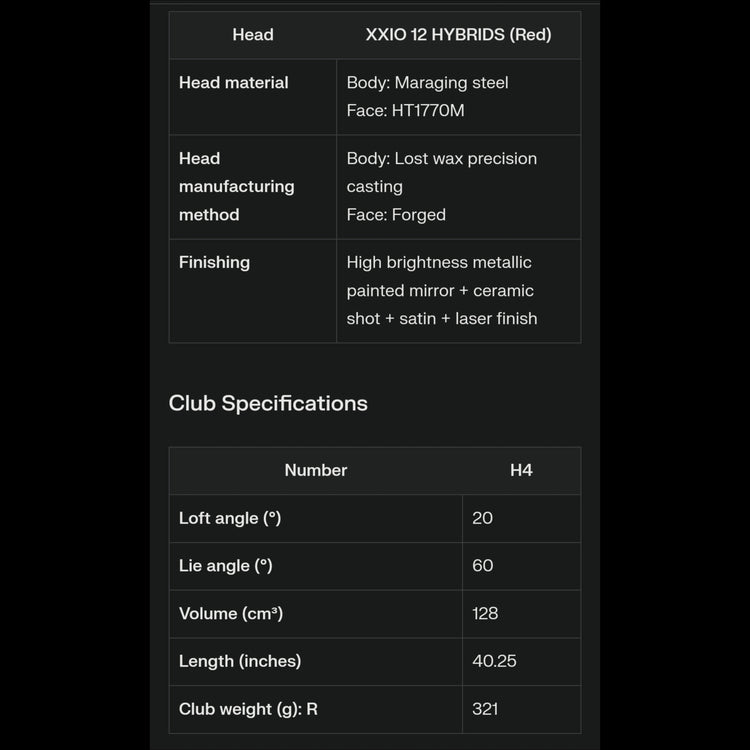 | Head | XXIO 12 HYBRIDS (Red) |
|---|---|
| Head material | Body: Maraging steel Face: HT1770M |
| Head manufacturing method | Body: Lost wax precision casting Face: Forged |
| Finishing | High brightness metallic painted mirror + ceramic shot + satin + laser finish |

Club Specifications

| Number | H4 |
|---|---|
| Loft angle (°) | 20 |
| Lie angle (°) | 60 |
| Volume (cm³) | 128 |
| Length (inches) | 40.25 |
| Club weight (g): R | 321 |